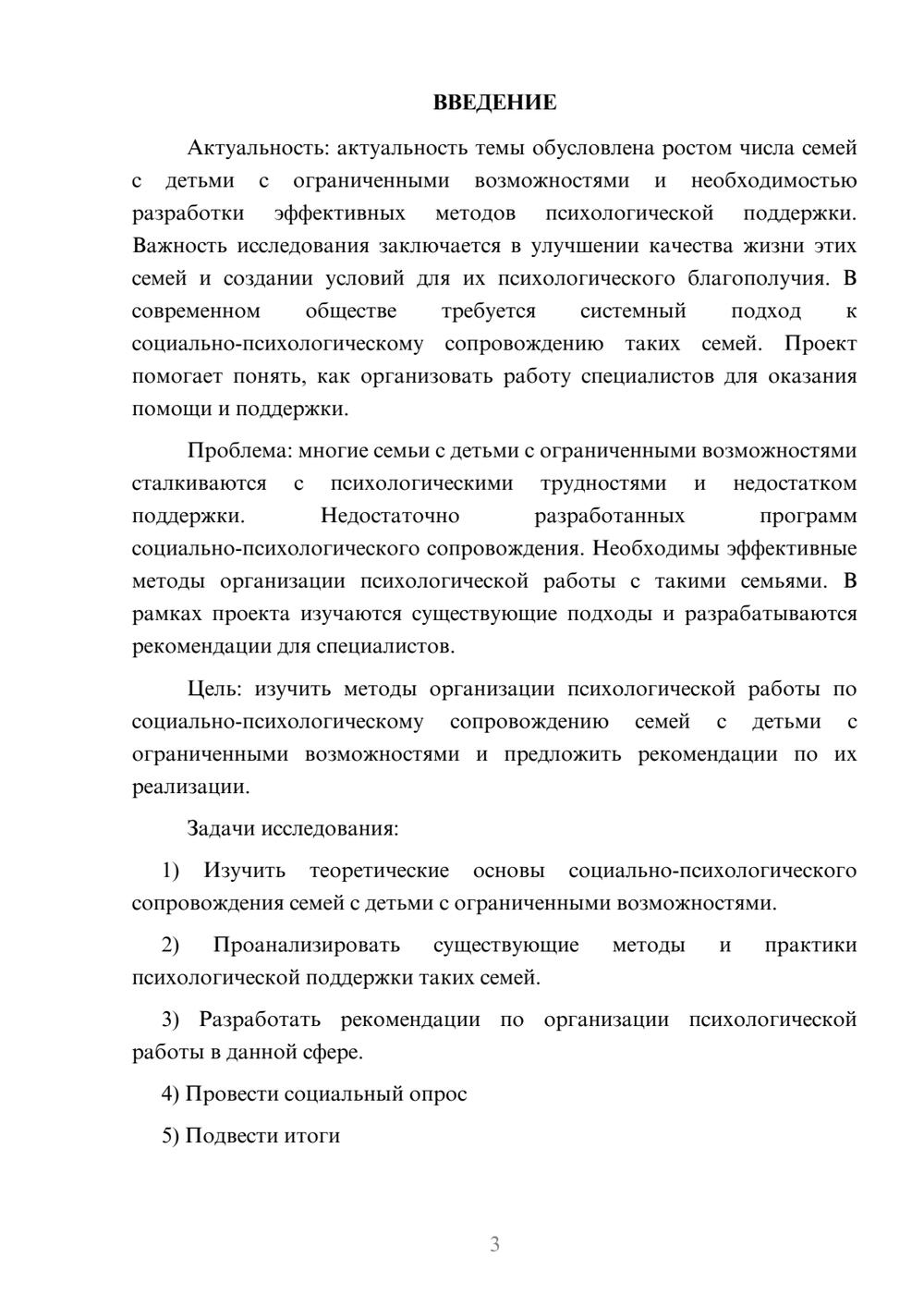 ВВЕДЕНИЕ

Актуальность: актуальность темы обусловлена ростом числа семей с детьми с ограниченными возможностями и необходимостью разработки эффективных методов психологической поддержки. Важность исследования заключается в улучшении качества жизни этих семей и создании условий для их психологического благополучия. В современном обществе требуется системный подход к социально-психологическому сопровождению таких семей. Проект помогает понять, как организовать работу специалистов для оказания помощи и поддержки.

Проблема: многие семьи с детьми с ограниченными возможностями сталкиваются с психологическими трудностями и недостатком поддержки. Недостаточно разработанных программ социально-психологического сопровождения. Необходимы эффективные методы организации психологической работы с такими семьями. В рамках проекта изучаются существующие подходы и разрабатываются рекомендации для специалистов.

Цель: изучить методы организации психологической работы по социально-психологическому сопровождению семей с детьми с ограниченными возможностями и предложить рекомендации по их реализации.

Задачи исследования:

1) Изучить теоретические основы социально-психологического сопровождения семей с детьми с ограниченными возможностями.

2) Проанализировать существующие методы и практики психологической поддержки таких семей.

3) Разработать рекомендации по организации психологической работы в данной сфере.

4) Провести социальный опрос

5) Подвести итоги

3